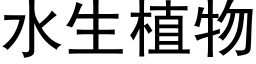 水生植物